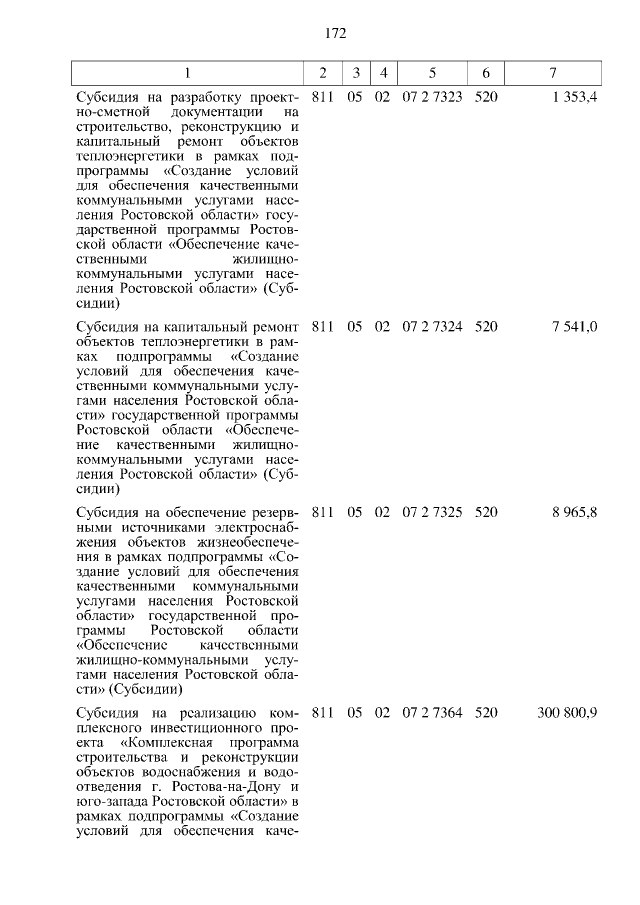 172

| 1 | 2 | 3 | 4 | 5 | 6 | 7 |
|---|---|---|---|---|---|---|
| Субсидия на разработку проектно-сметной документации на строительство, реконструкцию и капитальный ремонт объектов теплоэнергетики в рамках подпрограммы «Создание условий для обеспечения качественными коммунальными услугами населения Ростовской области» государственной программы Ростовской области «Обеспечение качественными жилищно-коммунальными услугами населения Ростовской области» (Субсидии) | 811 | 05 | 02 | 07 2 7323 | 520 | 1 353,4 |
| Субсидия на капитальный ремонт объектов теплоэнергетики в рамках подпрограммы «Создание условий для обеспечения качественными коммунальными услугами населения Ростовской области» государственной программы Ростовской области «Обеспечение качественными жилищно-коммунальными услугами населения Ростовской области» (Субсидии) | 811 | 05 | 02 | 07 2 7324 | 520 | 7 541,0 |
| Субсидия на обеспечение резервными источниками электроснабжения объектов жизнеобеспечения в рамках подпрограммы «Создание условий для обеспечения качественными коммунальными услугами населения Ростовской области» государственной программы Ростовской области «Обеспечение качественными жилищно-коммунальными услугами населения Ростовской области» (Субсидии) | 811 | 05 | 02 | 07 2 7325 | 520 | 8 965,8 |
| Субсидия на реализацию комплексного инвестиционного проекта «Комплексная программа строительства и реконструкции объектов водоснабжения и водоотведения г. Ростова-на-Дону и юго-запада Ростовской области» в рамках подпрограммы «Создание условий для обеспечения каче- | 811 | 05 | 02 | 07 2 7364 | 520 | 300 800,9 |